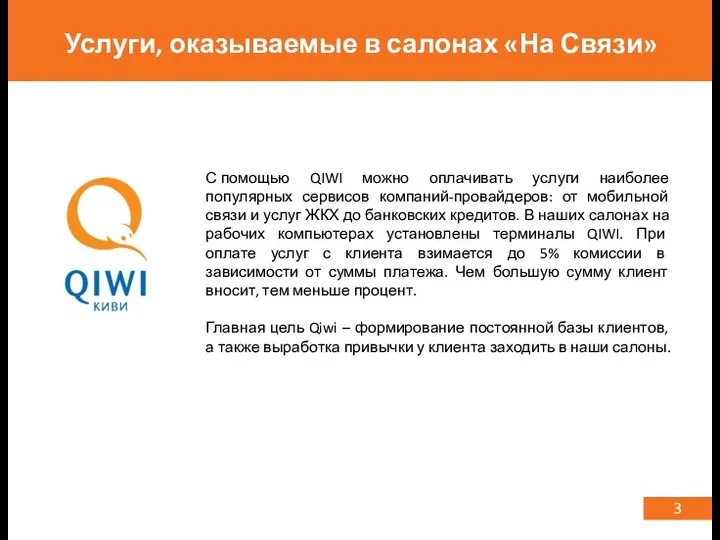 Услуги, оказываемые в салонах «На Связи»

QIWI
КИВИ

С помощью QIWI можно оплачивать услуги наиболее популярных сервисов компаний-провайдеров: от мобильной связи и услуг ЖКХ до банковских кредитов. В наших салонах на рабочих компьютерах установлены терминалы QIWI. При оплате услуг с клиента взимается до 5% комиссии в зависимости от суммы платежа. Чем большую сумму клиент вносит, тем меньше процент.

Главная цель Qiwi – формирование постоянной базы клиентов, а также выработка привычки у клиента заходить в наши салоны.

3